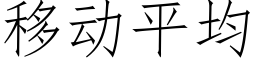 移动平均